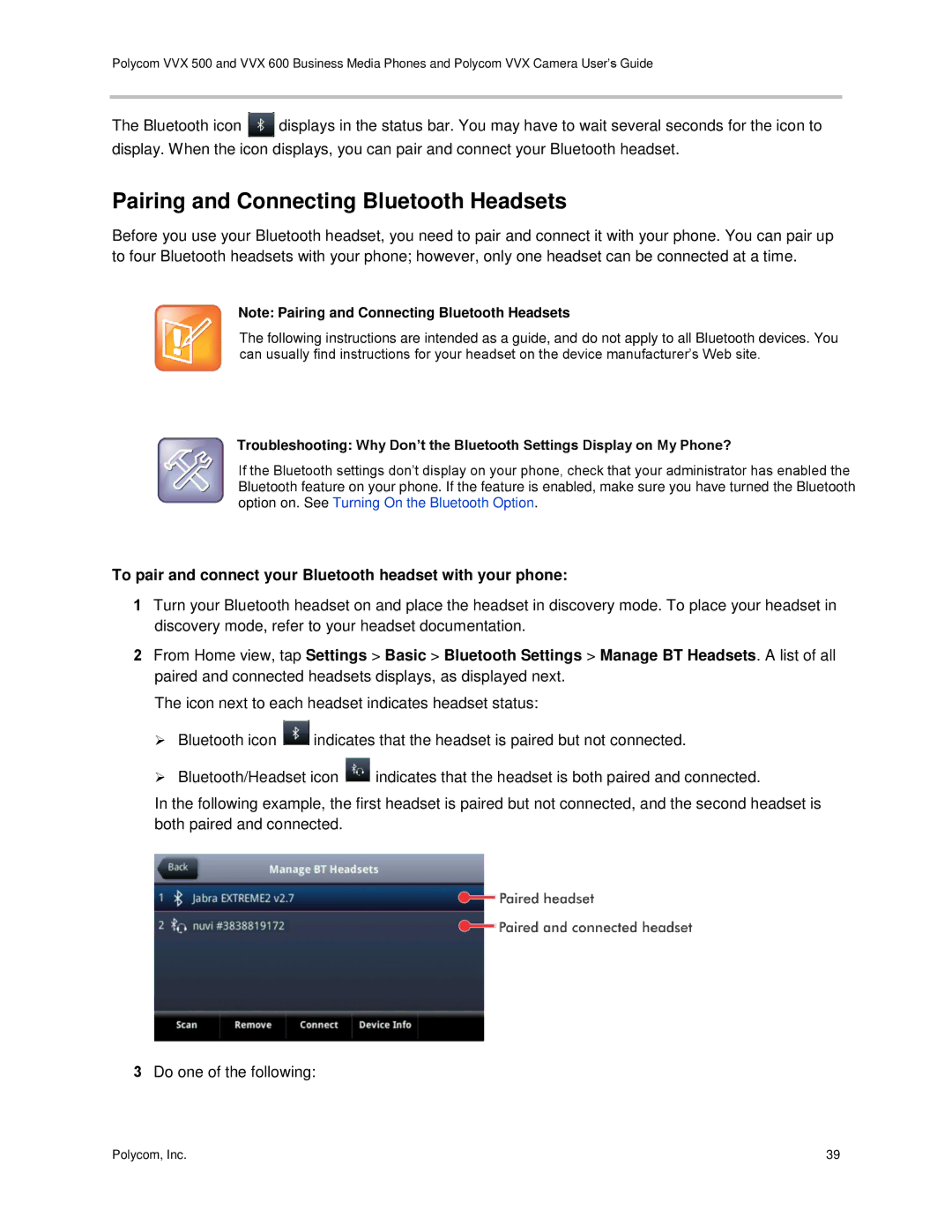 Polycom VVX 500 and VVX 600 Business Media Phones and Polycom VVX Camera User's Guide

The Bluetooth icon displays in the status bar. You may have to wait several seconds for the icon to display. When the icon displays, you can pair and connect your Bluetooth headset.

Pairing and Connecting Bluetooth Headsets

Before you use your Bluetooth headset, you need to pair and connect it with your phone. You can pair up to four Bluetooth headsets with your phone; however, only one headset can be connected at a time.

Note: Pairing and Connecting Bluetooth Headsets

The following instructions are intended as a guide, and do not apply to all Bluetooth devices. You can usually find instructions for your headset on the device manufacturer's Web site.

Troubleshooting: Why Don't the Bluetooth Settings Display on My Phone?

If the Bluetooth settings don't display on your phone, check that your administrator has enabled the Bluetooth feature on your phone. If the feature is enabled, make sure you have turned the Bluetooth option on. See Turning On the Bluetooth Option.

To pair and connect your Bluetooth headset with your phone:

1 Turn your Bluetooth headset on and place the headset in discovery mode. To place your headset in discovery mode, refer to your headset documentation.

2 From Home view, tap Settings > Basic > Bluetooth Settings > Manage BT Headsets. A list of all paired and connected headsets displays, as displayed next.

The icon next to each headset indicates headset status:

➢ Bluetooth icon indicates that the headset is paired but not connected.

➢ Bluetooth/Headset icon indicates that the headset is both paired and connected.

In the following example, the first headset is paired but not connected, and the second headset is both paired and connected.

Back
Manage BT Headsets
1 Jabra EXTREME2 v2.7
2 nuvi #3838819172
Scan
Remove
Connect
Device Info

Paired headset
Paired and connected headset

3 Do one of the following:

Polycom, Inc.
39